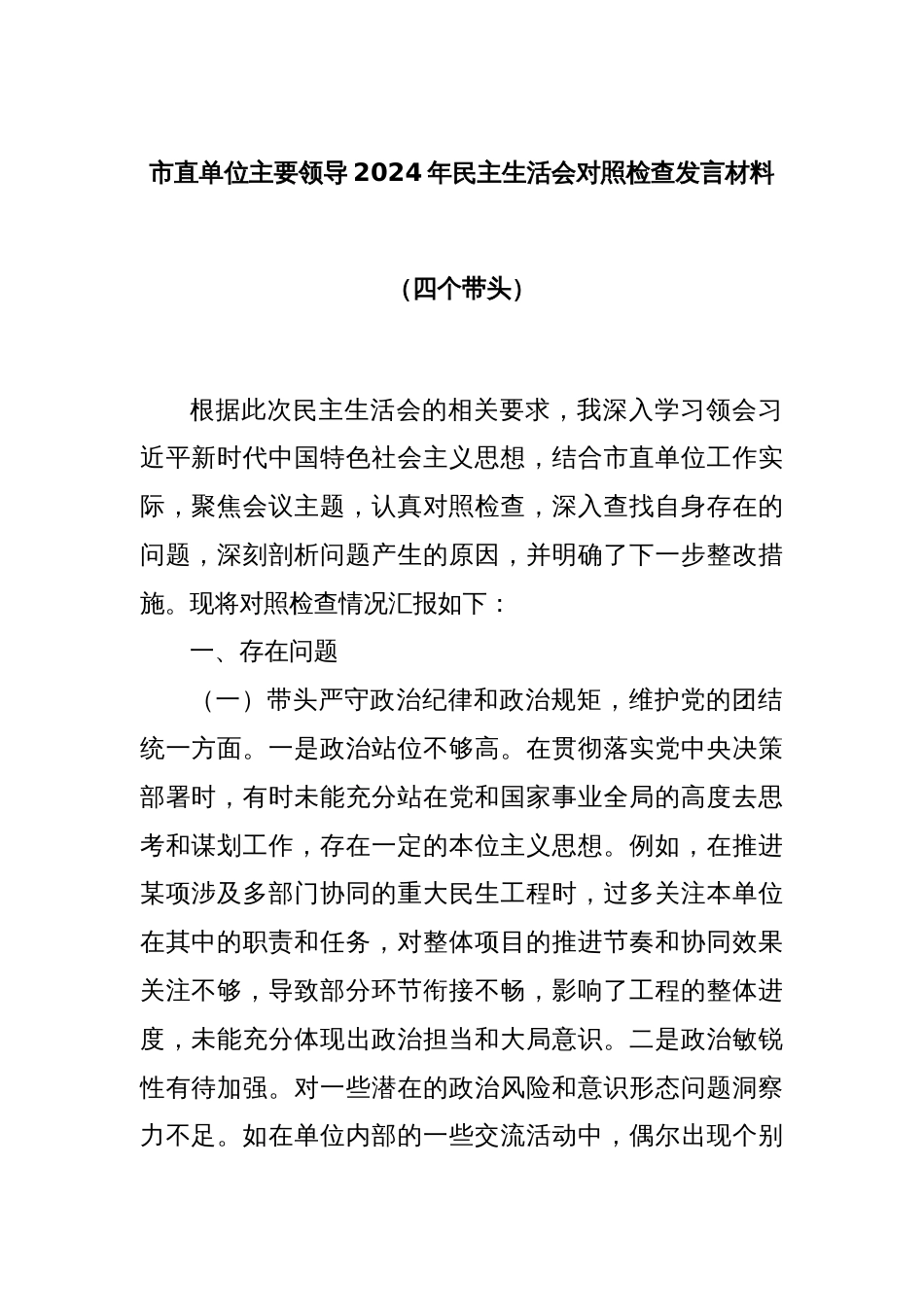 市直单位主要领导2024年民主生活会对照检查发言材料

（四个带头）

根据此次民主生活会的相关要求，我深入学习领会习近平新时代中国特色社会主义思想，结合市直单位工作实际，聚焦会议主题，认真对照检查，深入查找自身存在的问题，深刻剖析问题产生的原因，并明确了下一步整改措施。现将对照检查情况汇报如下：

一、存在问题

（一）带头严守政治纪律和政治规矩，维护党的团结统一方面。一是政治站位不够高。在贯彻落实党中央决策部署时，有时未能充分站在党和国家事业全局的高度去思考和谋划工作，存在一定的本位主义思想。例如，在推进某项涉及多部门协同的重大民生工程时，过多关注本单位在其中的职责和任务，对整体项目的推进节奏和协同效果关注不够，导致部分环节衔接不畅，影响了工程的整体进度，未能充分体现出政治担当和大局意识。二是政治敏锐性有待加强。对一些潜在的政治风险和意识形态问题洞察力不足。如在单位内部的一些交流活动中，偶尔出现个别